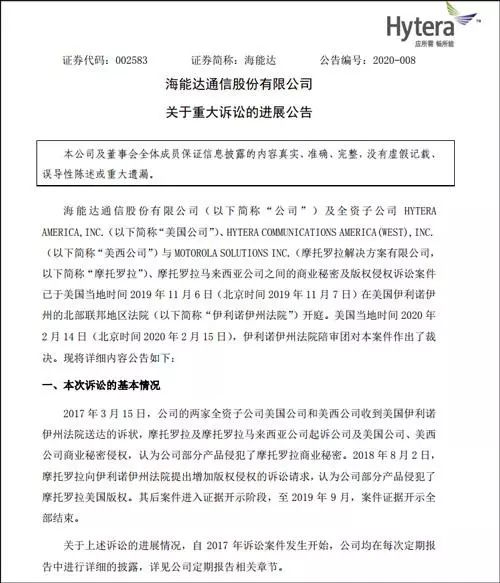 Hytera
应所需 畅所能

证券代码：002583　　证券简称：海能达　　公告编号：2020-008

海能达通信股份有限公司

关于重大诉讼的进展公告

本公司及董事会全体成员保证信息披露的内容真实、准确、完整，没有虚假记载、误导性陈述或重大遗漏。

海能达通信股份有限公司（以下简称“公司”）及全资子公司 HYTERA AMERICA, INC.（以下简称“美国公司”）、HYTERA COMMUNICATIONS AMERICA (WEST), INC.（以下简称“美西公司”）与 MOTOROLA SOLUTIONS INC.（摩托罗拉解决方案有限公司，以下简称“摩托罗拉”）、摩托罗拉马来西亚公司之间的商业秘密及版权侵权诉讼案件已于美国当地时间 2019 年 11 月 6 日（北京时间 2019 年 11 月 7 日）在美国伊利诺伊州的北部联邦地区法院（以下简称“伊利诺伊州法院”）开庭。美国当地时间 2020 年 2 月 14 日（北京时间 2020 年 2 月 15 日），伊利诺伊州法院陪审团对本案件作出了裁决。现将详细内容公告如下：

一、本次诉讼的基本情况

2017 年 3 月 15 日，公司的两家全资子公司美国公司和美西公司收到美国伊利诺伊州法院送达的诉状，摩托罗拉及摩托罗拉马来西亚公司起诉公司及美国公司、美西公司商业秘密侵权，认为公司部分产品侵犯了摩托罗拉商业秘密。2018 年 8 月 2 日，摩托罗拉向伊利诺伊州法院提出增加版权侵权的诉讼请求，认为公司部分产品侵犯了摩托罗拉美国版权。其后案件进入证据开示阶段，至 2019 年 9 月，案件证据开示全部结束。

关于上述诉讼的进展情况，自 2017 年诉讼案件发生开始，公司均在每次定期报告中进行详细的披露，详见公司定期报告相关章节。